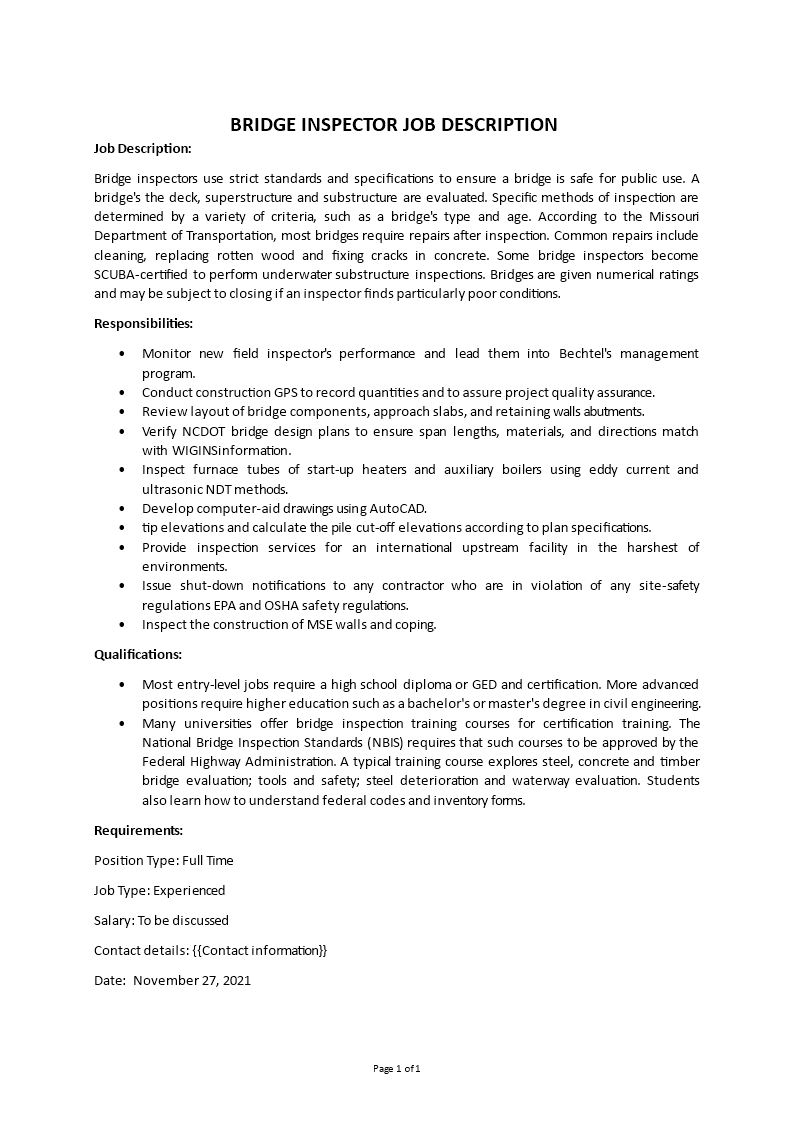 BRIDGE INSPECTOR JOB DESCRIPTION

Job Description:

Bridge inspectors use strict standards and specifications to ensure a bridge is safe for public use. A bridge's the deck, superstructure and substructure are evaluated. Specific methods of inspection are determined by a variety of criteria, such as a bridge's type and age. According to the Missouri Department of Transportation, most bridges require repairs after inspection. Common repairs include cleaning, replacing rotten wood and fixing cracks in concrete. Some bridge inspectors become SCUBA-certified to perform underwater substructure inspections. Bridges are given numerical ratings and may be subject to closing if an inspector finds particularly poor conditions.

Responsibilities:

• Monitor new field inspector's performance and lead them into Bechtel's management program.
• Conduct construction GPS to record quantities and to assure project quality assurance.
• Review layout of bridge components, approach slabs, and retaining walls abutments.
• Verify NCDOT bridge design plans to ensure span lengths, materials, and directions match with WIGINSinformation.
• Inspect furnace tubes of start-up heaters and auxiliary boilers using eddy current and ultrasonic NDT methods.
• Develop computer-aid drawings using AutoCAD.
• tip elevations and calculate the pile cut-off elevations according to plan specifications.
• Provide inspection services for an international upstream facility in the harshest of environments.
• Issue shut-down notifications to any contractor who are in violation of any site-safety regulations EPA and OSHA safety regulations.
• Inspect the construction of MSE walls and coping.

Qualifications:

• Most entry-level jobs require a high school diploma or GED and certification. More advanced positions require higher education such as a bachelor's or master's degree in civil engineering.
• Many universities offer bridge inspection training courses for certification training. The National Bridge Inspection Standards (NBIS) requires that such courses to be approved by the Federal Highway Administration. A typical training course explores steel, concrete and timber bridge evaluation; tools and safety; steel deterioration and waterway evaluation. Students also learn how to understand federal codes and inventory forms.

Requirements:

Position Type: Full Time

Job Type: Experienced

Salary: To be discussed

Contact details: {{Contact information}}

Date: November 27, 2021

Page 1 of 1